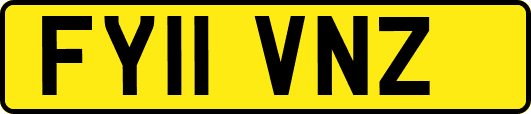 FY11 VNZ